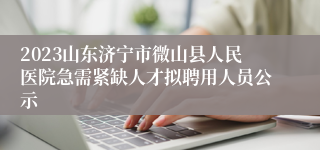 2023山东济宁市微山县人民医院急需紧缺人才拟聘用人员公示